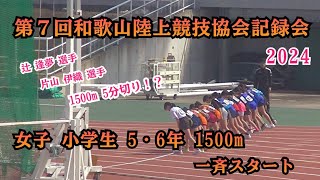 第７回和歌山陸上競技協会記録会

2024

辻 逢夢 選手

片山 伊織 選手

1500m 5分切り！？

女子 小学生 5・6年 1500m

一斉スタート